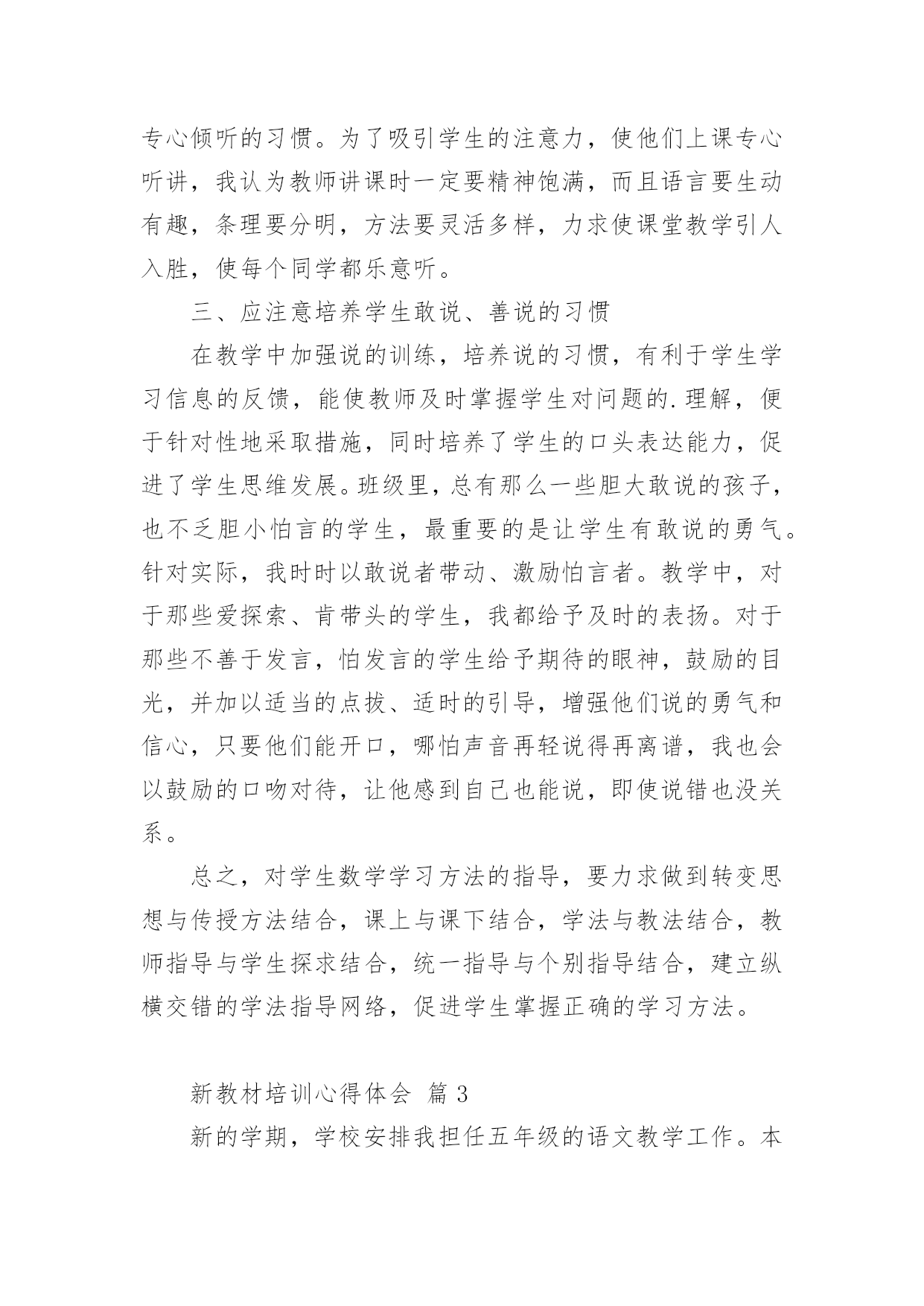 专心倾听的习惯。为了吸引学生的注意力，使他们上课专心听讲，我认为教师讲课时一定要精神饱满，而且语言要生动有趣，条理要分明，方法要灵活多样，力求使课堂教学引人入胜，使每个同学都乐意听。

三、应注意培养学生敢说、善说的习惯

在教学中加强说的训练，培养说的习惯，有利于学生学习信息的反馈，能使教师及时掌握学生对问题的.理解，便于针对性地采取措施，同时培养了学生的口头表达能力，促进了学生思维发展。班级里，总有那么一些胆大敢说的孩子，也不乏胆小怕言的学生，最重要的是让学生有敢说的勇气。针对实际，我时时以敢说者带动、激励怕言者。教学中，对于那些爱探索、肯带头的学生，我都给予及时的表扬。对于那些不善于发言，怕发言的学生给予期待的眼神，鼓励的目光，并加以适当的点拔、适时的引导，增强他们说的勇气和信心，只要他们能开口，哪怕声音再轻说得再离谱，我也会以鼓励的口吻对待，让他感到自己也能说，即使说错也没关系。

总之，对学生数学学习方法的指导，要力求做到转变思想与传授方法结合，课上与课下结合，学法与教法结合，教师指导与学生探求结合，统一指导与个别指导结合，建立纵横交错的学法指导网络，促进学生掌握正确的学习方法。

新教材培训心得体会 篇3

新的学期，学校安排我担任五年级的语文教学工作。本